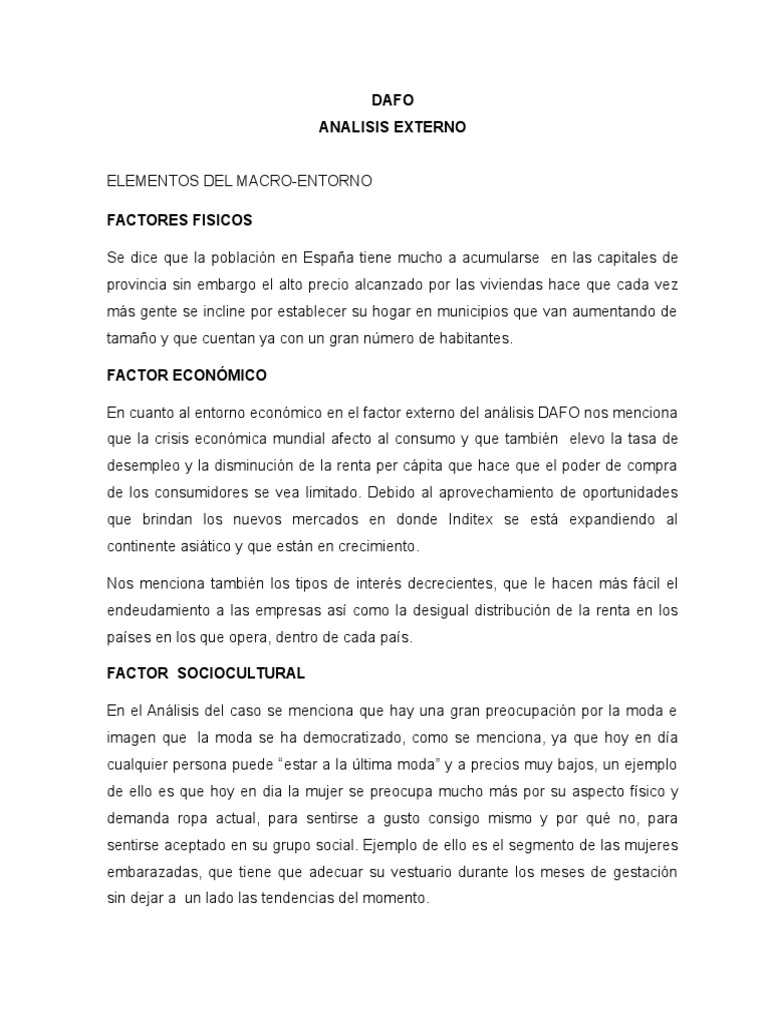 DAFO
ANALISIS EXTERNO

ELEMENTOS DEL MACRO-ENTORNO

FACTORES FISICOS

Se dice que la población en España tiene mucho a acumularse en las capitales de provincia sin embargo el alto precio alcanzado por las viviendas hace que cada vez más gente se incline por establecer su hogar en municipios que van aumentando de tamaño y que cuentan ya con un gran número de habitantes.

FACTOR ECONÓMICO

En cuanto al entorno económico en el factor externo del análisis DAFO nos menciona que la crisis económica mundial afecto al consumo y que también elevo la tasa de desempleo y la disminución de la renta per cápita que hace que el poder de compra de los consumidores se vea limitado. Debido al aprovechamiento de oportunidades que brindan los nuevos mercados en donde Inditex se está expandiendo al continente asiático y que están en crecimiento.

Nos menciona también los tipos de interés decrecientes, que le hacen más fácil el endeudamiento a las empresas así como la desigual distribución de la renta en los países en los que opera, dentro de cada país.

FACTOR SOCIOCULTURAL

En el Análisis del caso se menciona que hay una gran preocupación por la moda e imagen que la moda se ha democratizado, como se menciona, ya que hoy en día cualquier persona puede "estar a la última moda" y a precios muy bajos, un ejemplo de ello es que hoy en dia la mujer se preocupa mucho más por su aspecto físico y demanda ropa actual, para sentirse a gusto consigo mismo y por qué no, para sentirse aceptado en su grupo social. Ejemplo de ello es el segmento de las mujeres embarazadas, que tiene que adecuar su vestuario durante los meses de gestación sin dejar a un lado las tendencias del momento.